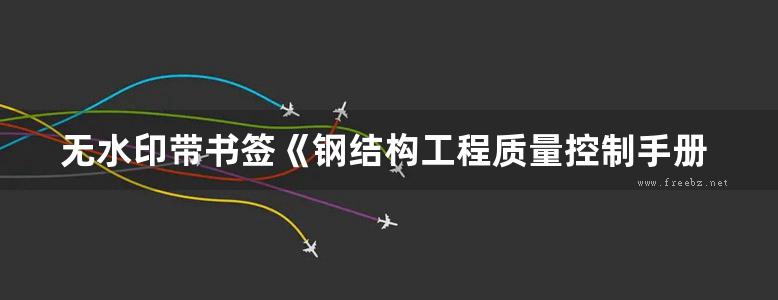 无水印带书签《钢结构工程质量控制手册

www.freebz.net